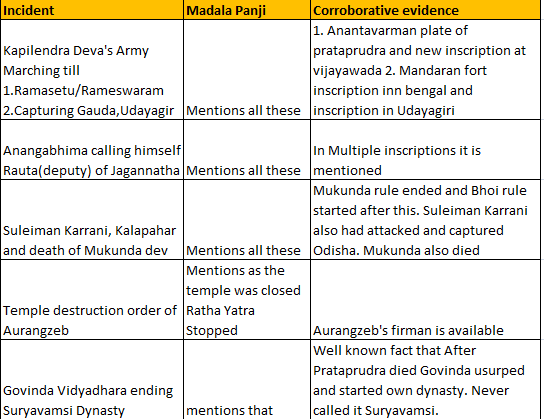 | Incident | Madala Panji | Corroborative evidence |
|---|---|---|
| Kapilendra Deva's Army Marching till 1.Ramasetu/Rameswaram 2.Capturing Gauda,Udayagir | Mentions all these | 1. Anantavarman plate of prataprudra and new inscription at vijayawada 2. Mandaran fort inscription inn bengal and inscription in Udayagiri |
| Anangabhima calling himself Rauta(deputy) of Jagannatha | Mentions all these | In Multiple inscriptions it is mentioned |
| Suleiman Karrani, Kalapahar and death of Mukunda dev | Mentions all these | Mukunda rule ended and Bhoi rule started after this. Suleiman Karrani also had attacked and captured Odisha. Mukunda also died |
| Temple destruction order of Aurangzeb | Mentions as the temple was closed Ratha Yatra Stopped | Aurangzeb's firman is available |
| Govinda Vidyadhara ending Suryavamsi Dynasty | mentions that | Well known fact that After Prataprudra died Govinda usurped and started own dynasty. Never called it Suryavamsi. |